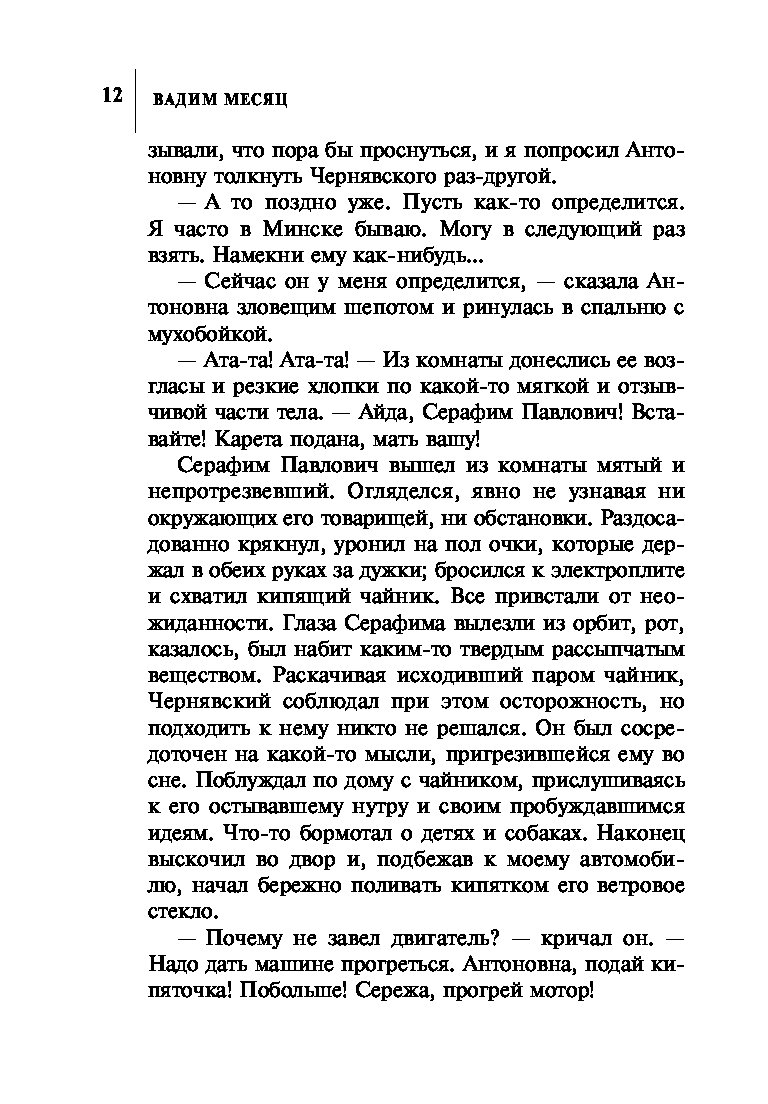 12 ВАДИМ МЕСЯЦ

зывали, что пора бы проснуться, и я попросил Антоновну толкнуть Чернявского раз-другой.

— А то поздно уже. Пусть как-то определится. Я часто в Минске бываю. Могу в следующий раз взять. Намекни ему как-нибудь...

— Сейчас он у меня определится, — сказала Антоновна зловещим шепотом и ринулась в спальню с мухобойкой.

— Ата-та! Ата-та! — Из комнаты донеслись ее возгласы и резкие хлопки по какой-то мягкой и отзывчивой части тела. — Айда, Серафим Павлович! Вставайте! Карета подана, мать вашу!

Серафим Павлович вышел из комнаты мятый и непротрезвевший. Огляделся, явно не узнавая ни окружающих его товарищей, ни обстановки. Раздосадованно крякнул, уронил на пол очки, которые держал в обеих руках за дужки; бросился к электроплите и схватил кипящий чайник. Все привстали от неожиданности. Глаза Серафима вылезли из орбит, рот, казалось, был набит каким-то твердым рассыпчатым веществом. Раскачивая исходивший паром чайник, Чернявский соблюдал при этом осторожность, но подходить к нему никто не решался. Он был сосредоточен на какой-то мысли, пригрезившейся ему во сне. Поблуждал по дому с чайником, прислушиваясь к его остывавшему нутру и своим пробуждавшимся идеям. Что-то бормотал о детях и собаках. Наконец выскочил во двор и, подбежав к моему автомобилю, начал бережно поливать кипятком его ветровое стекло.

— Почему не завел двигатель? — кричал он. — Надо дать машине прогреться. Антоновна, подай кипяточка! Побольше! Сережа, прогрей мотор!